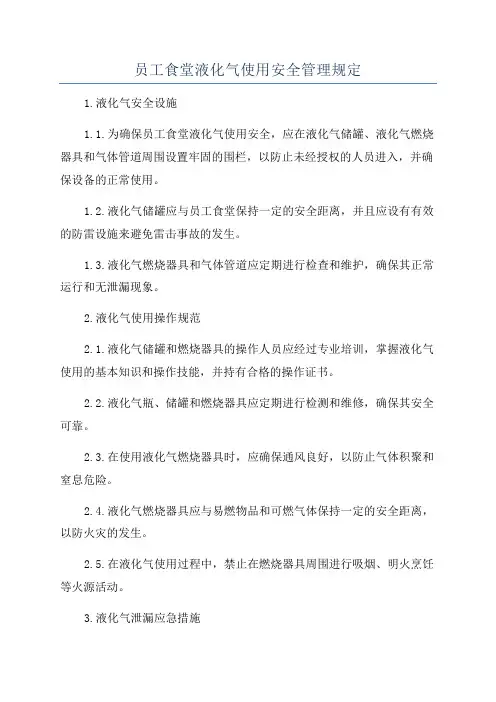 员工食堂液化气使用安全管理规定

1.液化气安全设施

1.1.为确保员工食堂液化气使用安全，应在液化气储罐、液化气燃烧器具和气体管道周围设置牢固的围栏，以防止未经授权的人员进入，并确保设备的正常使用。

1.2.液化气储罐应与员工食堂保持一定的安全距离，并且应设有有效的防雷设施来避免雷击事故的发生。

1.3.液化气燃烧器具和气体管道应定期进行检查和维护，确保其正常运行和无泄漏现象。

2.液化气使用操作规范

2.1.液化气储罐和燃烧器具的操作人员应经过专业培训，掌握液化气使用的基本知识和操作技能，并持有合格的操作证书。

2.2.液化气瓶、储罐和燃烧器具应定期进行检测和维修，确保其安全可靠。

2.3.在使用液化气燃烧器具时，应确保通风良好，以防止气体积聚和窒息危险。

2.4.液化气燃烧器具应与易燃物品和可燃气体保持一定的安全距离，以防火灾的发生。

2.5.在液化气使用过程中，禁止在燃烧器具周围进行吸烟、明火烹饪等火源活动。

3.液化气泄漏应急措施